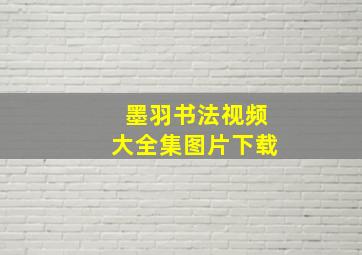 墨羽书法视频
大全集图片下载